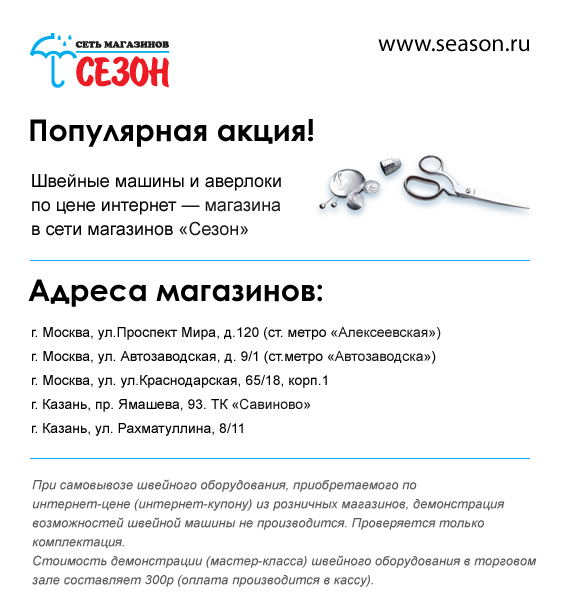 СЕТЬ МАГАЗИНОВ
СЕЗОН

www.season.ru

Популярная акция!

Швейные машины и аверлоки по цене интернет — магазина в сети магазинов «Сезон»

Адреса магазинов:

г. Москва, ул.Проспект Мира, д.120 (ст. метро «Алексеевская»)

г. Москва, ул. Автозаводская, д. 9/1 (ст.метро «Автозаводска»)

г. Москва, ул. ул.Краснодарская, 65/18, корп.1

г. Казань, пр. Ямашева, 93. ТК «Савиново»

г. Казань, ул. Рахматуллина, 8/11

При самовывозе швейного оборудования, приобретаемого по интернет-цене (интернет-купону) из розничных магазинов, демонстрация возможностей швейной машины не производится. Проверяется только комплектация.

Стоимость демонстрации (мастер-класса) швейного оборудования в торговом зале составляет 300р (оплата производится в кассу).